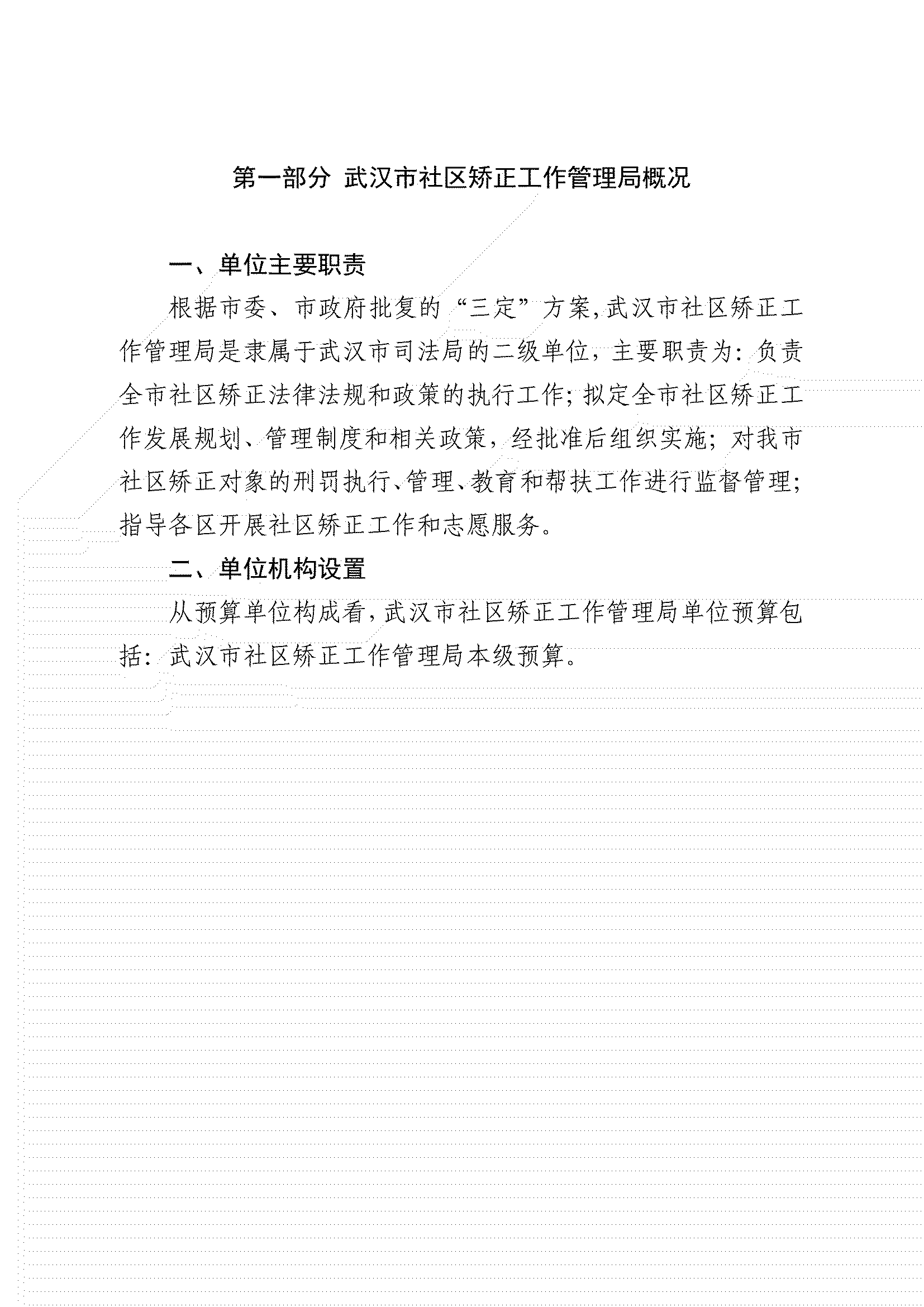 第一部分 武汉市社区矫正工作管理局概况

一、单位主要职责

根据市委、市政府批复的“三定”方案,武汉市社区矫正工作管理局是隶属于武汉市司法局的二级单位，主要职责为：负责全市社区矫正法律法规和政策的执行工作；拟定全市社区矫正工作发展规划、管理制度和相关政策，经批准后组织实施；对我市社区矫正对象的刑罚执行、管理、教育和帮扶工作进行监督管理；指导各区开展社区矫正工作和志愿服务。

二、单位机构设置

从预算单位构成看，武汉市社区矫正工作管理局单位预算包括：武汉市社区矫正工作管理局本级预算。